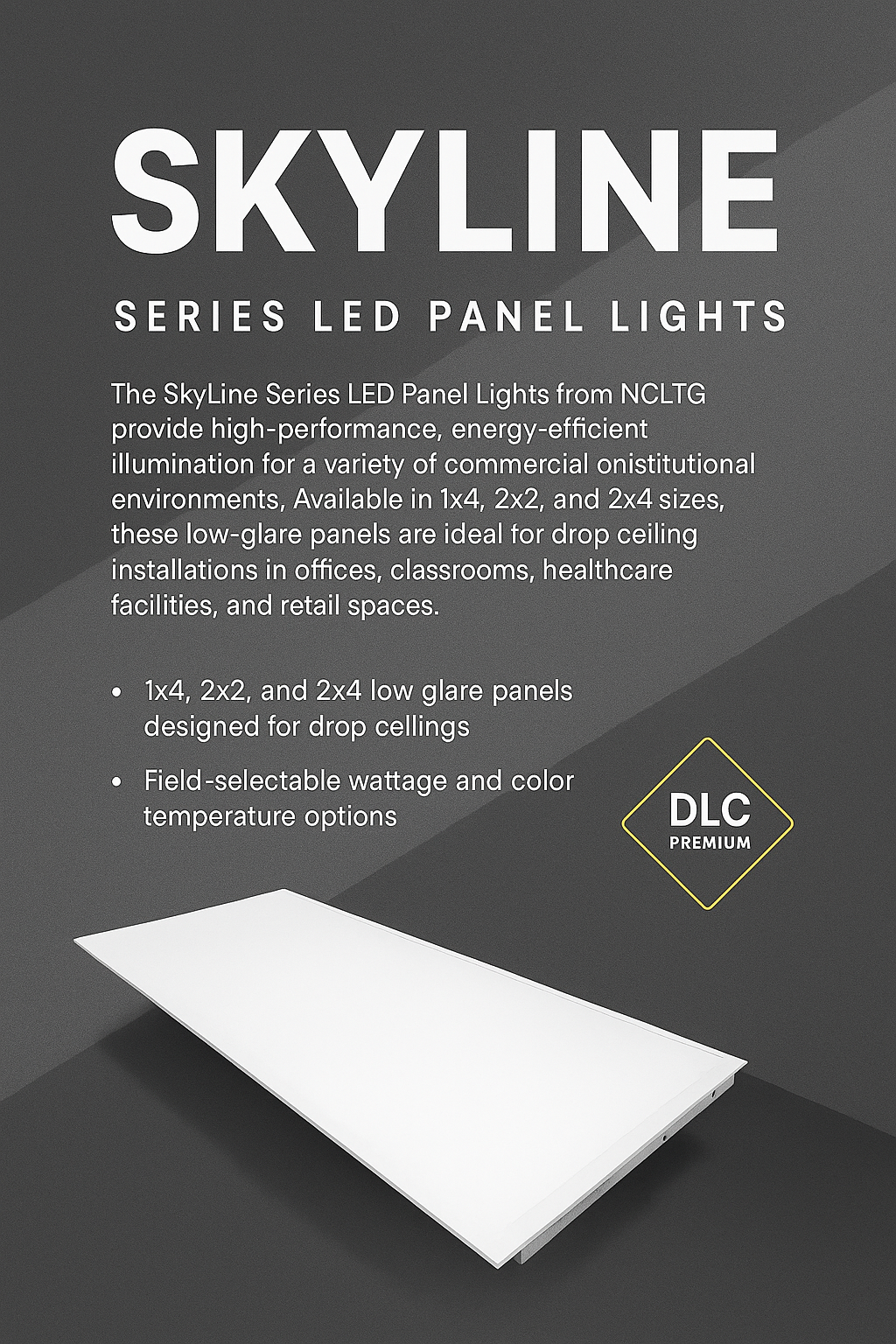 SKYLINE

SERIES LED PANEL LIGHTS

The SkyLine Series LED Panel Lights from NCLTG provide high-performance, energy-efficient illumination for a variety of commercial onistitutional environments, Available in 1x4, 2x2, and 2x4 sizes, these low-glare panels are ideal for drop ceiling installations in offices, classrooms, healthcare facilities, and retail spaces.

• 1x4, 2x2, and 2x4 low glare panels designed for drop cellings

• Field-selectable wattage and color temperature options

DLC
PREMIUM